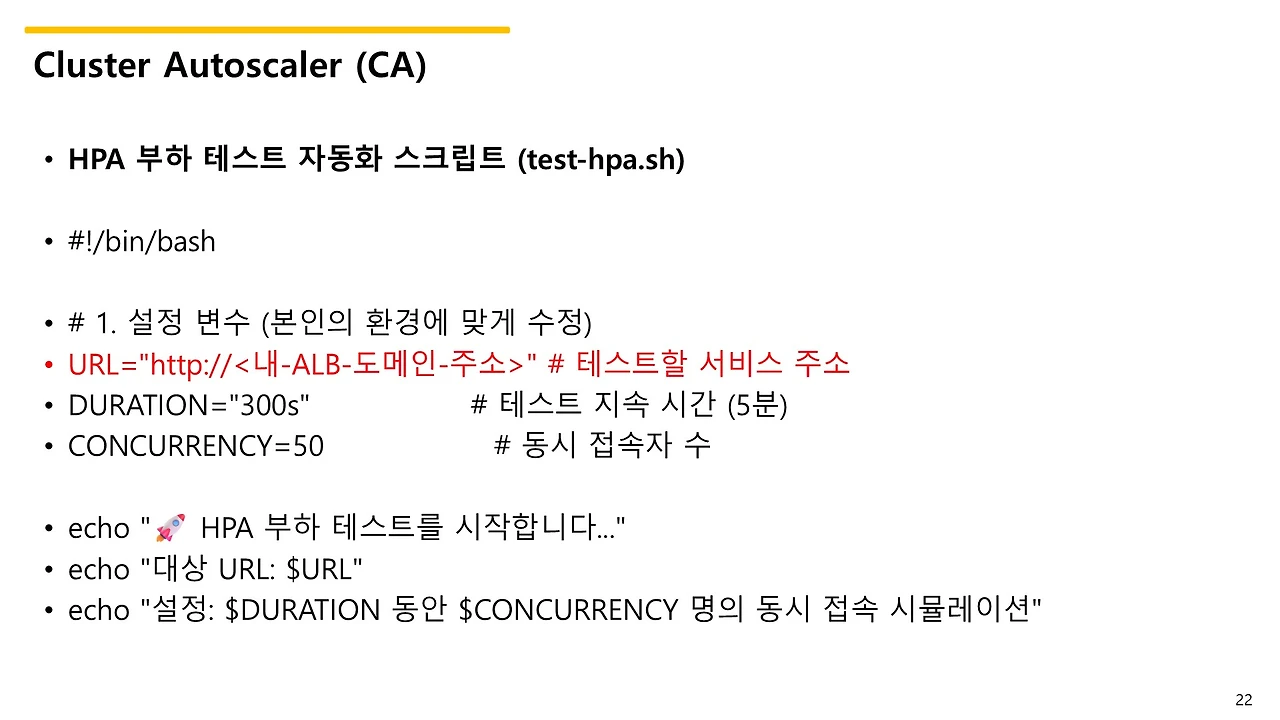 Cluster Autoscaler (CA)

• HPA 부하 테스트 자동화 스크립트 (test-hpa.sh)

• #!/bin/bash

• # 1. 설정 변수 (본인의 환경에 맞게 수정)
• URL="http://<내-ALB-도메인-주소>" # 테스트할 서비스 주소
• DURATION="300s" # 테스트 지속 시간 (5분)
• CONCURRENCY=50 # 동시 접속자 수

• echo "🚀 HPA 부하 테스트를 시작합니다..."
• echo "대상 URL: $URL"
• echo "설정: $DURATION 동안 $CONCURRENCY 명의 동시 접속 시뮬레이션"

22